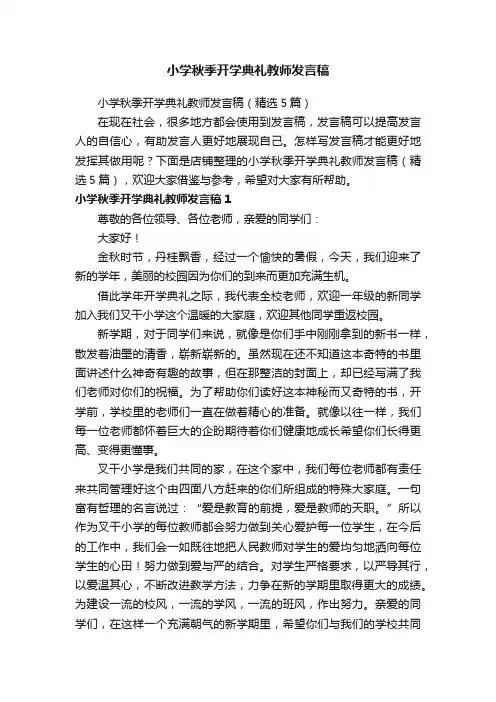 小学秋季开学典礼教师发言稿

小学秋季开学典礼教师发言稿（精选5篇）

在现在社会，很多地方都会使用到发言稿，发言稿可以提高发言人的自信心，有助发言人更好地展现自己。怎样写发言稿才能更好地发挥其做用呢？下面是店铺整理的小学秋季开学典礼教师发言稿（精选5篇），欢迎大家借鉴与参考，希望对大家有所帮助。

小学秋季开学典礼教师发言稿1

尊敬的各位领导、各位老师，亲爱的同学们：

大家好！

金秋时节，丹桂飘香，经过一个愉快的暑假，今天，我们迎来了新的学年，美丽的校园因为你们的到来而更加充满生机。

借此学年开学典礼之际，我代表全校老师，欢迎一年级的新同学加入我们叉干小学这个温暖的大家庭，欢迎其他同学重返校园。

新学期，对于同学们来说，就像是你们手中刚刚拿到的新书一样，散发着油墨的清香，崭新崭新的。虽然现在还不知道这本奇特的书里面讲述什么神奇有趣的故事，但在那整洁的封面上，却已经写满了我们老师对你们的祝福。为了帮助你们读好这本神秘而又奇特的书，开学前，学校里的老师们一直在做着精心的准备。就像以往一样，我们每一位老师都怀着巨大的企盼期待着你们健康地成长希望你们长得更高、变得更懂事。

叉干小学是我们共同的家，在这个家中，我们每位老师都有责任来共同管理好这个由四面八方赶来的你们所组成的特殊大家庭。一句富有哲理的名言说过：“爱是教育的前提，爱是教师的天职。”所以作为叉干小学的每位教师都会努力做到关心爱护每一位学生，在今后的工作中，我们会一如既往地把人民教师对学生的爱均匀地洒向每位学生的心田！努力做到爱与严的结合。对学生严格要求，以严导其行，以爱温其心，不断改进教学方法，力争在新的学期里取得更大的成绩。为建设一流的校风，一流的学风，一流的班风，作出努力。亲爱的同学们，在这样一个充满朝气的新学期里，希望你们与我们的学校共同